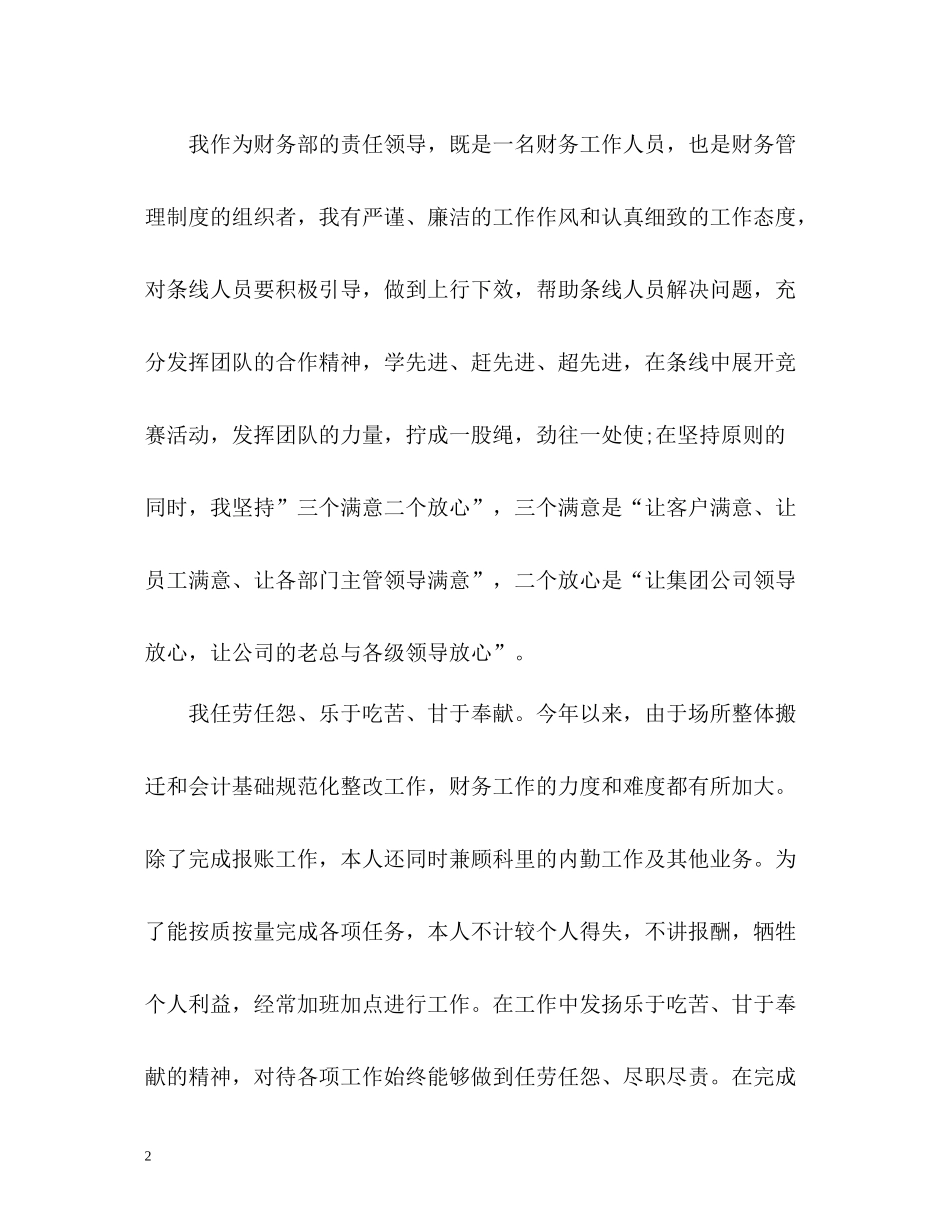 我作为财务部的责任领导，既是一名财务工作人员，也是财务管理制度的组织者，我有严谨、廉洁的工作作风和认真细致的工作态度，对条线人员要积极引导，做到上行下效，帮助条线人员解决问题，充分发挥团队的合作精神，学先进、赶先进、超先进，在条线中展开竞赛活动，发挥团队的力量，拧成一股绳，劲往一处使;在坚持原则的同时，我坚持”三个满意二个放心”，三个满意是“让客户满意、让员工满意、让各部门主管领导满意”，二个放心是“让集团公司领导放心，让公司的老总与各级领导放心”。

我任劳任怨、乐于吃苦、甘于奉献。今年以来，由于场所整体搬迁和会计基础规范化整改工作，财务工作的力度和难度都有所加大。除了完成报账工作，本人还同时兼顾科里的内勤工作及其他业务。为了能按质按量完成各项任务，本人不计较个人得失，不讲报酬，牺牲个人利益，经常加班加点进行工作。在工作中发扬乐于吃苦、甘于奉献的精神，对待各项工作始终能够做到任劳任怨、尽职尽责。在完成

2